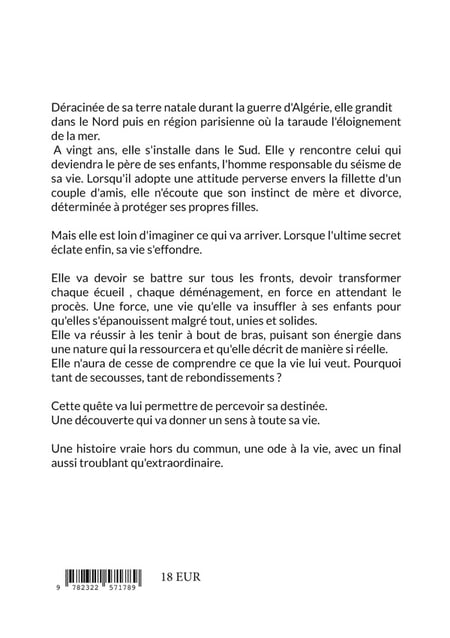 Déracinée de sa terre natale durant la guerre d'Algérie, elle grandit dans le Nord puis en région parisienne où la taraude l'éloignement de la mer.
A vingt ans, elle s'installe dans le Sud. Elle y rencontre celui qui deviendra le père de ses enfants, l'homme responsable du séisme de sa vie. Lorsqu'il adopte une attitude perverse envers la fillette d'un couple d'amis, elle n'écoute que son instinct de mère et divorce, déterminée à protéger ses propres filles.

Mais elle est loin d'imaginer ce qui va arriver. Lorsque l'ultime secret éclate enfin, sa vie s'effondre.

Elle va devoir se battre sur tous les fronts, devoir transformer chaque écueil , chaque déménagement, en force en attendant le procès. Une force, une vie qu'elle va insuffler à ses enfants pour qu'elles s'épanouissent malgré tout, unies et solides.
Elle va réussir à les tenir à bout de bras, puisant son énergie dans une nature qui la ressourcera et qu'elle décrit de manière si réelle.
Elle n'aura de cesse de comprendre ce que la vie lui veut. Pourquoi tant de secousses, tant de rebondissements ?

Cette quête va lui permettre de percevoir sa destinée.
Une découverte qui va donner un sens à toute sa vie.

Une histoire vraie hors du commun, une ode à la vie, avec un final aussi troublant qu'extraordinaire.

9 782322 571789

18 EUR